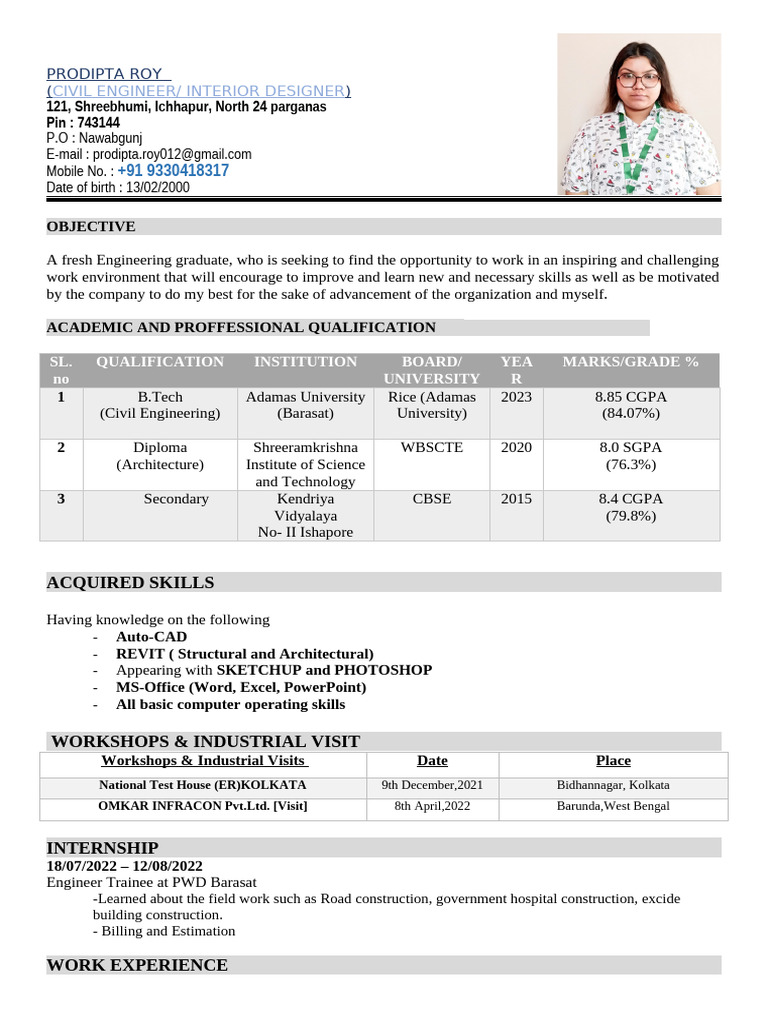 PRODIPTA ROY
(CIVIL ENGINEER/ INTERIOR DESIGNER)
121, Shreebhumi, Ichhapur, North 24 parganas
Pin : 743144
P.O : Nawabgunj
E-mail : prodipta.roy012@gmail.com
Mobile No. : +91 9330418317
Date of birth : 13/02/2000

OBJECTIVE

A fresh Engineering graduate, who is seeking to find the opportunity to work in an inspiring and challenging work environment that will encourage to improve and learn new and necessary skills as well as be motivated by the company to do my best for the sake of advancement of the organization and myself.

ACADEMIC AND PROFFESSIONAL QUALIFICATION

| SL. no | QUALIFICATION | INSTITUTION | BOARD/ UNIVERSITY | YEAR | MARKS/GRADE % |
|---|---|---|---|---|---|
| 1 | B.Tech (Civil Engineering) | Adamas University (Barasat) | Rice (Adamas University) | 2023 | 8.85 CGPA (84.07%) |
| 2 | Diploma (Architecture) | Shreeramkrishna Institute of Science and Technology | WBSCTE | 2020 | 8.0 SGPA (76.3%) |
| 3 | Secondary | Kendriya Vidyalaya No- II Ishapore | CBSE | 2015 | 8.4 CGPA (79.8%) |

ACQUIRED SKILLS

Having knowledge on the following
- Auto-CAD
- REVIT ( Structural and Architectural)
- Appearing with SKETCHUP and PHOTOSHOP
- MS-Office (Word, Excel, PowerPoint)
- All basic computer operating skills

WORKSHOPS & INDUSTRIAL VISIT

| Workshops & Industrial Visits | Date | Place |
|---|---|---|
| National Test House (ER)KOLKATA | 9th December,2021 | Bidhannagar, Kolkata |
| OMKAR INFRACON Pvt.Ltd. [Visit] | 8th April,2022 | Barunda,West Bengal |

INTERNSHIP
18/07/2022 – 12/08/2022
Engineer Trainee at PWD Barasat
-Learned about the field work such as Road construction, government hospital construction, excide building construction.
- Billing and Estimation

WORK EXPERIENCE